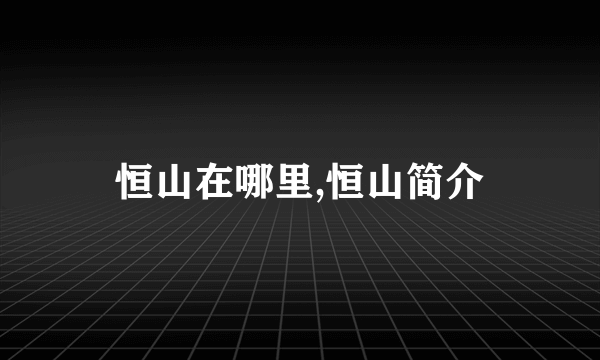 恒山在哪里,恒山简介